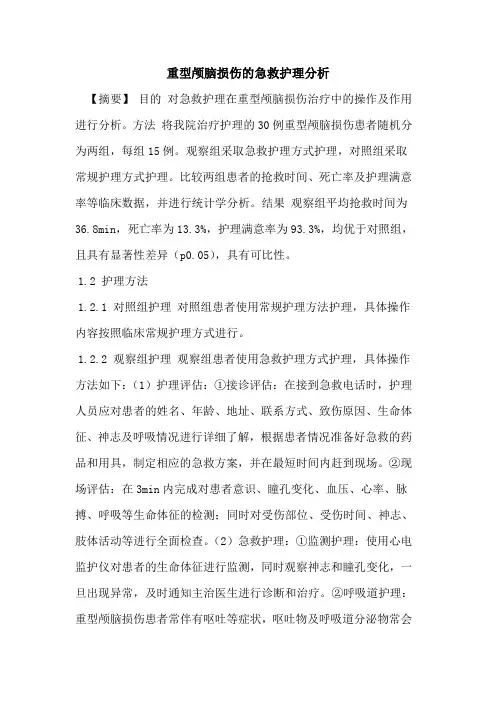 重型颅脑损伤的急救护理分析

【摘要】 目的 对急救护理在重型颅脑损伤治疗中的操作及作用进行分析。方法 将我院治疗护理的30例重型颅脑损伤患者随机分为两组，每组15例。观察组采取急救护理方式护理，对照组采取常规护理方式护理。比较两组患者的抢救时间、死亡率及护理满意率等临床数据，并进行统计学分析。结果 观察组平均抢救时间为36.8min，死亡率为13.3%，护理满意率为93.3%，均优于对照组，且具有显著性差异（p0.05），具有可比性。

1.2 护理方法

1.2.1 对照组护理 对照组患者使用常规护理方法护理，具体操作内容按照临床常规护理方式进行。

1.2.2 观察组护理 观察组患者使用急救护理方式护理，具体操作方法如下：（1）护理评估：①接诊评估：在接到急救电话时，护理人员应对患者的姓名、年龄、地址、联系方式、致伤原因、生命体征、神志及呼吸情况进行详细了解，根据患者情况准备好急救的药品和用具，制定相应的急救方案，并在最短时间内赶到现场。②现场评估：在3min内完成对患者意识、瞳孔变化、血压、心率、脉搏、呼吸等生命体征的检测；同时对受伤部位、受伤时间、神志、肢体活动等进行全面检查。（2）急救护理：①监测护理：使用心电监护仪对患者的生命体征进行监测，同时观察神志和瞳孔变化，一旦出现异常，及时通知主治医生进行诊断和治疗。②呼吸道护理：重型颅脑损伤患者常伴有呕吐等症状，呕吐物及呼吸道分泌物常会